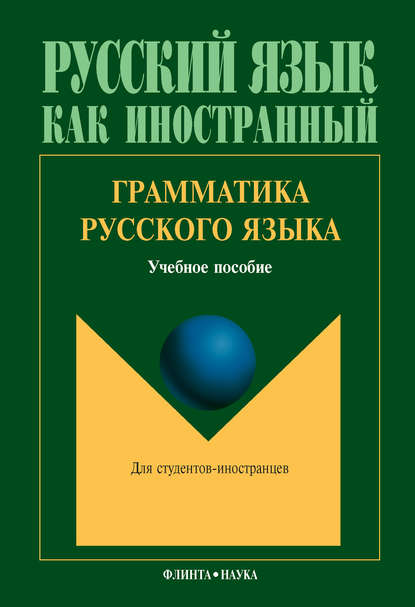 РУССКИЙ ЯЗЫК
КАК ИНОСТРАННЫЙ

ГРАММАТИКА
РУССКОГО ЯЗЫКА

Учебное пособие

Для студентов-иностранцев

ФЛИНТА • НАУКА